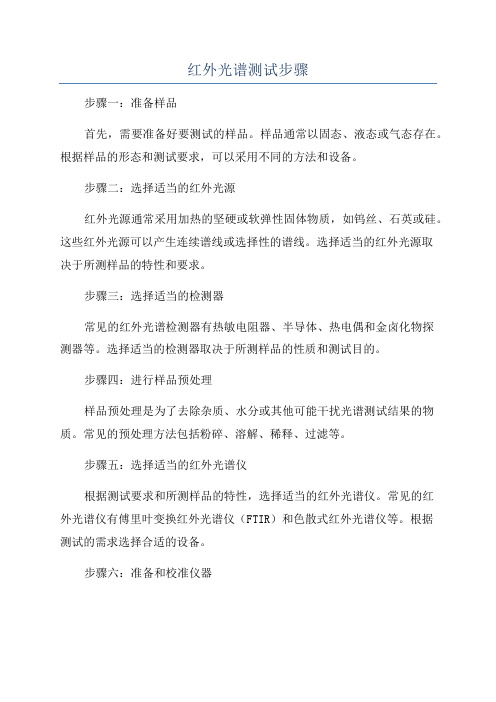 红外光谱测试步骤

步骤一：准备样品

首先，需要准备好要测试的样品。样品通常以固态、液态或气态存在。根据样品的形态和测试要求，可以采用不同的方法和设备。

步骤二：选择适当的红外光源

红外光源通常采用加热的坚硬或软弹性固体物质，如钨丝、石英或硅。这些红外光源可以产生连续谱线或选择性的谱线。选择适当的红外光源取决于所测样品的特性和要求。

步骤三：选择适当的检测器

常见的红外光谱检测器有热敏电阻器、半导体、热电偶和金卤化物探测器等。选择适当的检测器取决于所测样品的性质和测试目的。

步骤四：进行样品预处理

样品预处理是为了去除杂质、水分或其他可能干扰光谱测试结果的物质。常见的预处理方法包括粉碎、溶解、稀释、过滤等。

步骤五：选择适当的红外光谱仪

根据测试要求和所测样品的特性，选择适当的红外光谱仪。常见的红外光谱仪有傅里叶变换红外光谱仪（FTIR）和色散式红外光谱仪等。根据测试的需求选择合适的设备。

步骤六：准备和校准仪器